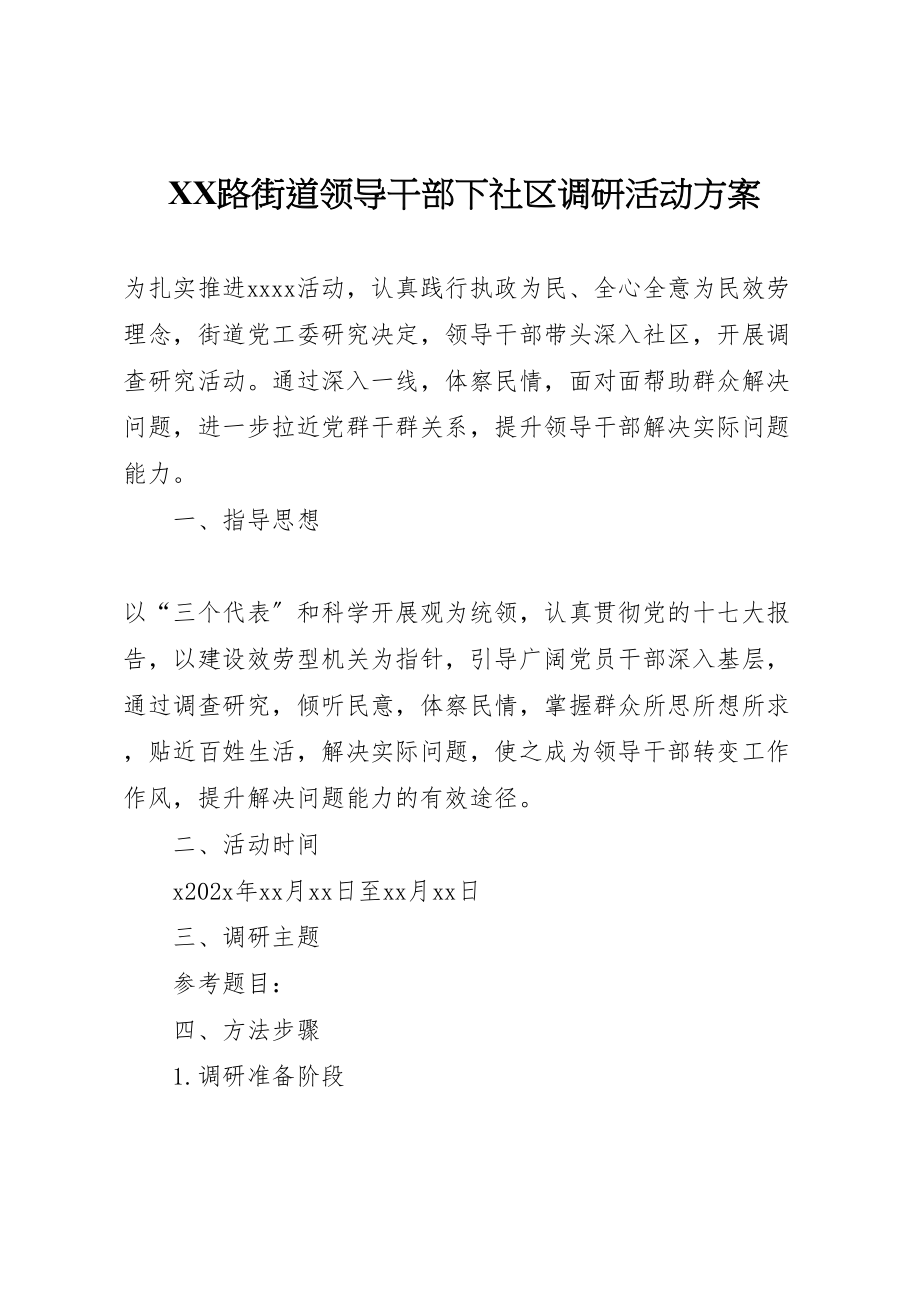 XX路街道领导干部下社区调研活动方案

为扎实推进xxxx活动，认真践行执政为民、全心全意为民效劳理念，街道党工委研究决定，领导干部带头深入社区，开展调查研究活动。通过深入一线，体察民情，面对面帮助群众解决问题，进一步拉近党群干群关系，提升领导干部解决实际问题能力。

一、指导思想

以“三个代表″和科学开展观为统领，认真贯彻党的十七大报告，以建设效劳型机关为指针，引导广阔党员干部深入基层，通过调查研究，倾听民意，体察民情，掌握群众所思所想所求，贴近百姓生活，解决实际问题，使之成为领导干部转变工作作风，提升解决问题能力的有效途径。

二、活动时间

x202x年xx月xx日至xx月xx日

三、调研主题

参考题目：

四、方法步骤

1.调研准备阶段